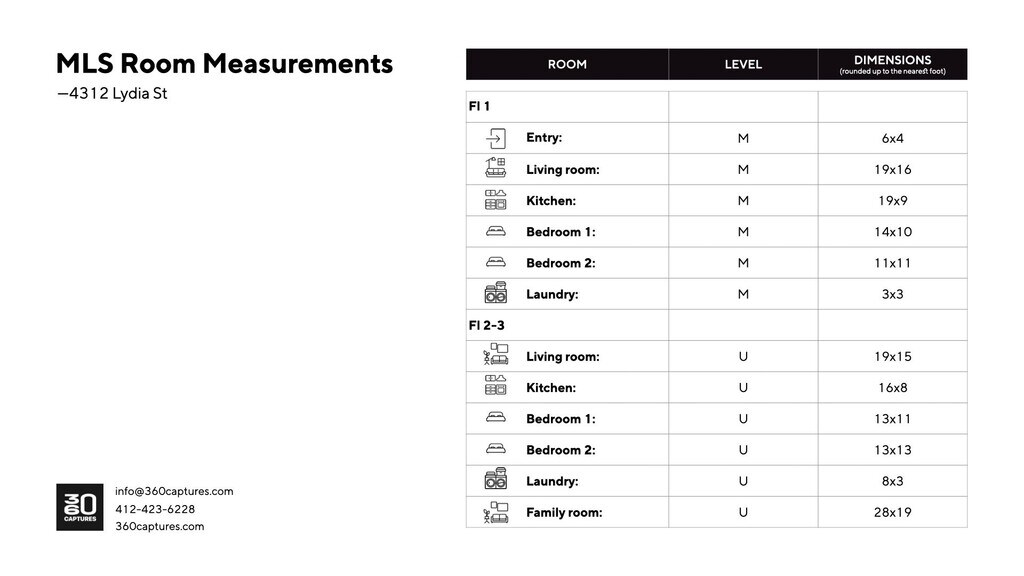 MLS Room Measurements
—4312 Lydia St

| ROOM | LEVEL | DIMENSIONS (rounded up to the nearest foot) |
|---|---|---|
| Fl 1 | | |
| Entry: | M | 6x4 |
| Living room: | M | 19x16 |
| Kitchen: | M | 19x9 |
| Bedroom 1: | M | 14x10 |
| Bedroom 2: | M | 11x11 |
| Laundry: | M | 3x3 |
| Fl 2-3 | | |
| Living room: | U | 19x15 |
| Kitchen: | U | 16x8 |
| Bedroom 1: | U | 13x11 |
| Bedroom 2: | U | 13x13 |
| Laundry: | U | 8x3 |
| Family room: | U | 28x19 |

360 CAPTURES
info@360captures.com
412-423-6228
360captures.com